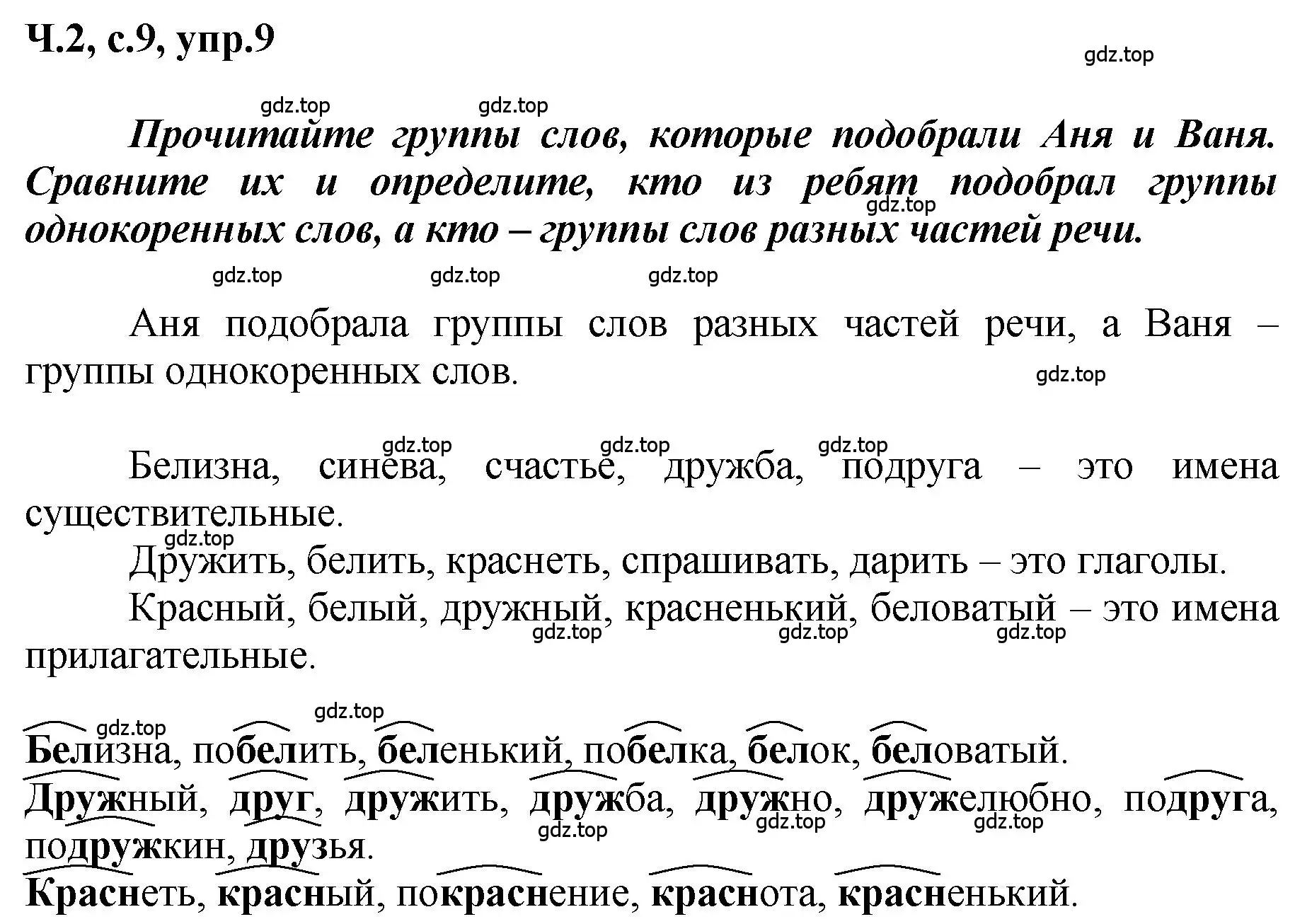 Ч.2, с.9, упр.9

gdz.top

gdz.top gdz.top

Прочитайте группы слов, которые подобрали Аня и Ваня. Сравните их и определите, кто из ребят подобрал группы однокоренных слов, а кто – группы слов разных частей речи.

gdz.top

gdz.top gdz.top gdz.top

Аня подобрала группы слов разных частей речи, а Ваня – группы однокоренных слов.

gdz.top

gdz.top gdz.top gdz.top

Белизна, синева, счастье, дружба, подруга – это имена существительные.

gdz.top

Дружить, белить, краснеть, спрашивать, дарить – это глаголы.

Красный, белый, дружный, красненький, беловатый – это имена прилагательные.

gdz.top gdz.top gdz.top

gdz.top gdz.top

Белизна, побелить, беленький, побелка, белок, беловатый.

Дружный, друг, дружить, дружба, дружно, дружелюбно, подруга, подружкин, друзья.

gdz.top gdz.top gdz.top

Краснеть, красный, покраснение, краснота, красненький.